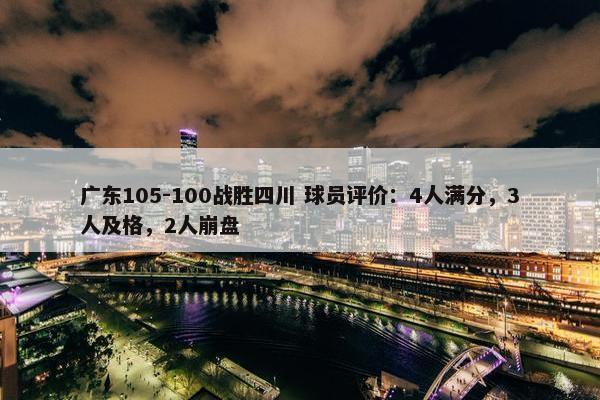 广东105-100战胜四川 球员评价：4人满分，3人及格，2人崩盘